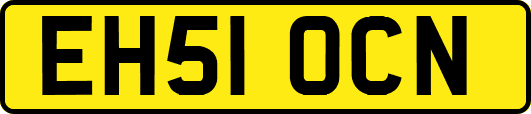 EH51 OCN